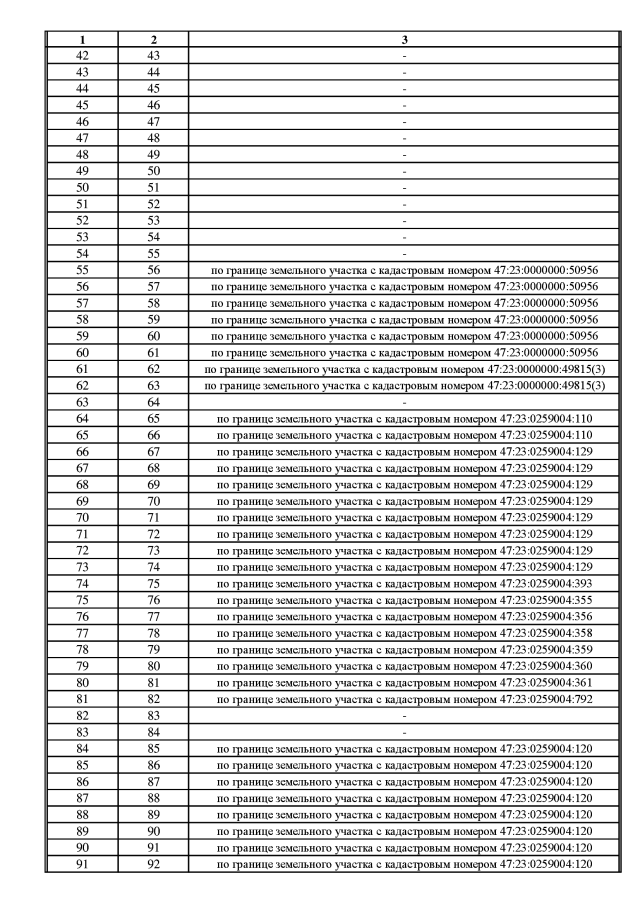 | 1 | 2 | 3 |
|---|---|---|
| 42 | 43 | - |
| 43 | 44 | - |
| 44 | 45 | - |
| 45 | 46 | - |
| 46 | 47 | - |
| 47 | 48 | - |
| 48 | 49 | - |
| 49 | 50 | - |
| 50 | 51 | - |
| 51 | 52 | - |
| 52 | 53 | - |
| 53 | 54 | - |
| 54 | 55 | - |
| 55 | 56 | по границе земельного участка с кадастровым номером 47:23:0000000:50956 |
| 56 | 57 | по границе земельного участка с кадастровым номером 47:23:0000000:50956 |
| 57 | 58 | по границе земельного участка с кадастровым номером 47:23:0000000:50956 |
| 58 | 59 | по границе земельного участка с кадастровым номером 47:23:0000000:50956 |
| 59 | 60 | по границе земельного участка с кадастровым номером 47:23:0000000:50956 |
| 60 | 61 | по границе земельного участка с кадастровым номером 47:23:0000000:50956 |
| 61 | 62 | по границе земельного участка с кадастровым номером 47:23:0000000:49815(3) |
| 62 | 63 | по границе земельного участка с кадастровым номером 47:23:0000000:49815(3) |
| 63 | 64 | - |
| 64 | 65 | по границе земельного участка с кадастровым номером 47:23:0259004:110 |
| 65 | 66 | по границе земельного участка с кадастровым номером 47:23:0259004:110 |
| 66 | 67 | по границе земельного участка с кадастровым номером 47:23:0259004:129 |
| 67 | 68 | по границе земельного участка с кадастровым номером 47:23:0259004:129 |
| 68 | 69 | по границе земельного участка с кадастровым номером 47:23:0259004:129 |
| 69 | 70 | по границе земельного участка с кадастровым номером 47:23:0259004:129 |
| 70 | 71 | по границе земельного участка с кадастровым номером 47:23:0259004:129 |
| 71 | 72 | по границе земельного участка с кадастровым номером 47:23:0259004:129 |
| 72 | 73 | по границе земельного участка с кадастровым номером 47:23:0259004:129 |
| 73 | 74 | по границе земельного участка с кадастровым номером 47:23:0259004:129 |
| 74 | 75 | по границе земельного участка с кадастровым номером 47:23:0259004:393 |
| 75 | 76 | по границе земельного участка с кадастровым номером 47:23:0259004:355 |
| 76 | 77 | по границе земельного участка с кадастровым номером 47:23:0259004:356 |
| 77 | 78 | по границе земельного участка с кадастровым номером 47:23:0259004:358 |
| 78 | 79 | по границе земельного участка с кадастровым номером 47:23:0259004:359 |
| 79 | 80 | по границе земельного участка с кадастровым номером 47:23:0259004:360 |
| 80 | 81 | по границе земельного участка с кадастровым номером 47:23:0259004:361 |
| 81 | 82 | по границе земельного участка с кадастровым номером 47:23:0259004:792 |
| 82 | 83 | - |
| 83 | 84 | - |
| 84 | 85 | по границе земельного участка с кадастровым номером 47:23:0259004:120 |
| 85 | 86 | по границе земельного участка с кадастровым номером 47:23:0259004:120 |
| 86 | 87 | по границе земельного участка с кадастровым номером 47:23:0259004:120 |
| 87 | 88 | по границе земельного участка с кадастровым номером 47:23:0259004:120 |
| 88 | 89 | по границе земельного участка с кадастровым номером 47:23:0259004:120 |
| 89 | 90 | по границе земельного участка с кадастровым номером 47:23:0259004:120 |
| 90 | 91 | по границе земельного участка с кадастровым номером 47:23:0259004:120 |
| 91 | 92 | по границе земельного участка с кадастровым номером 47:23:0259004:120 |